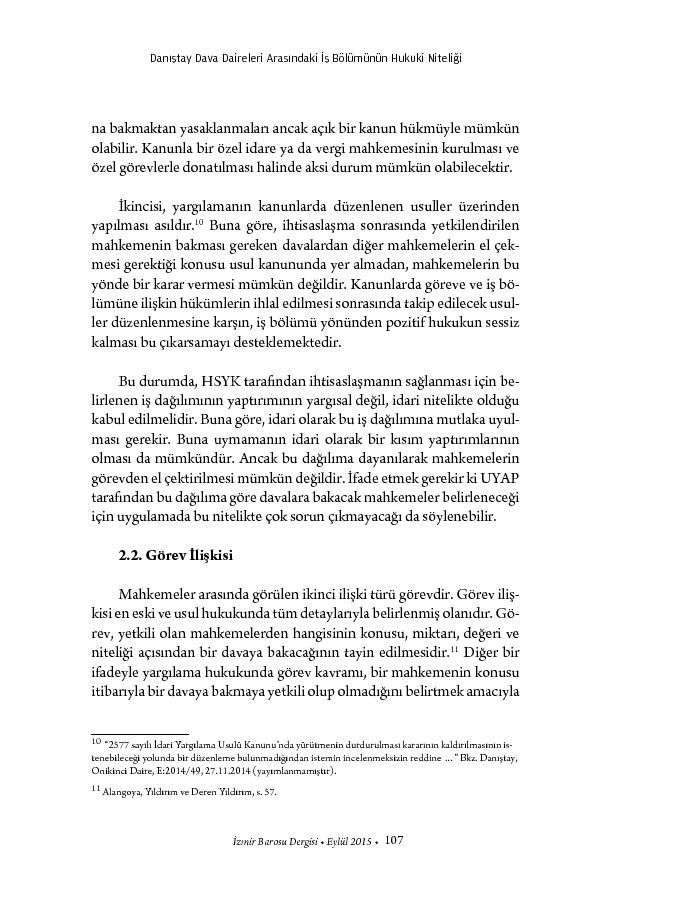 Danıştay Dava Daireleri Arasındaki İş Bölümünün Hukuki Niteliği

na bakmaktan yasaklanmaları ancak açık bir kanun hükmüyle mümkün olabilir. Kanunla bir özel idare ya da vergi mahkemesinin kurulması ve özel görevlerle donatılması halinde aksi durum mümkün olabilecektir.

İkincisi, yargılamanın kanunlarda düzenlenen usuller üzerinden yapılması asıldır.$^{10}$ Buna göre, ihtisaslaşma sonrasında yetkilendirilen mahkemenin bakması gereken davalardan diğer mahkemelerin el çekmesi gerektiği konusu usul kanununda yer almadan, mahkemelerin bu yönde bir karar vermesi mümkün değildir. Kanunlarda göreve ve iş bölümüne ilişkin hükümlerin ihlal edilmesi sonrasında takip edilecek usuller düzenlenmesine karşın, iş bölümü yönünden pozitif hukukun sessiz kalması bu çıkarsamayı desteklemektedir.

Bu durumda, HSYK tarafından ihtisaslaşmanın sağlanması için belirlenen iş dağılımının yaptırımının yargısal değil, idari nitelikte olduğu kabul edilmelidir. Buna göre, idari olarak bu iş dağılımına mutlaka uyulması gerekir. Buna uymamanın idari olarak bir kısım yaptırımlarının olması da mümkündür. Ancak bu dağılıma dayanılarak mahkemelerin görevden el çektirilmesi mümkün değildir. İfade etmek gerekir ki UYAP tarafından bu dağılıma göre davalara bakacak mahkemeler belirleneceği için uygulamada bu nitelikte çok sorun çıkmayacağı da söylenebilir.

2.2. Görev İlişkisi

Mahkemeler arasında görülen ikinci ilişki türü görevdir. Görev ilişkisi en eski ve usul hukukunda tüm detaylarıyla belirlenmiş olanıdır. Görev, yetkili olan mahkemelerden hangisinin konusu, miktarı, değeri ve niteliği açısından bir davaya bakacağının tayin edilmesidir.$^{11}$ Diğer bir ifadeyle yargılama hukukunda görev kavramı, bir mahkemenin konusu itibarıyla bir davaya bakmaya yetkili olup olmadığını belirtmek amacıyla

$^{10}$ "2577 sayılı İdari Yargılama Usulü Kanunu'nda yürütmenin durdurulması kararının kaldırılmasının istenebileceği yolunda bir düzenleme bulunmadığından istemin incelenmeksizin reddine ..." Bkz. Danıştay, Onikinci Daire, E:2014/49, 27.11.2014 (yayımlanmamıştır).

$^{11}$ Alangoya, Yıldırım ve Deren Yıldırım, s. 57.

İzmir Barosu Dergisi • Eylül 2015 • 107